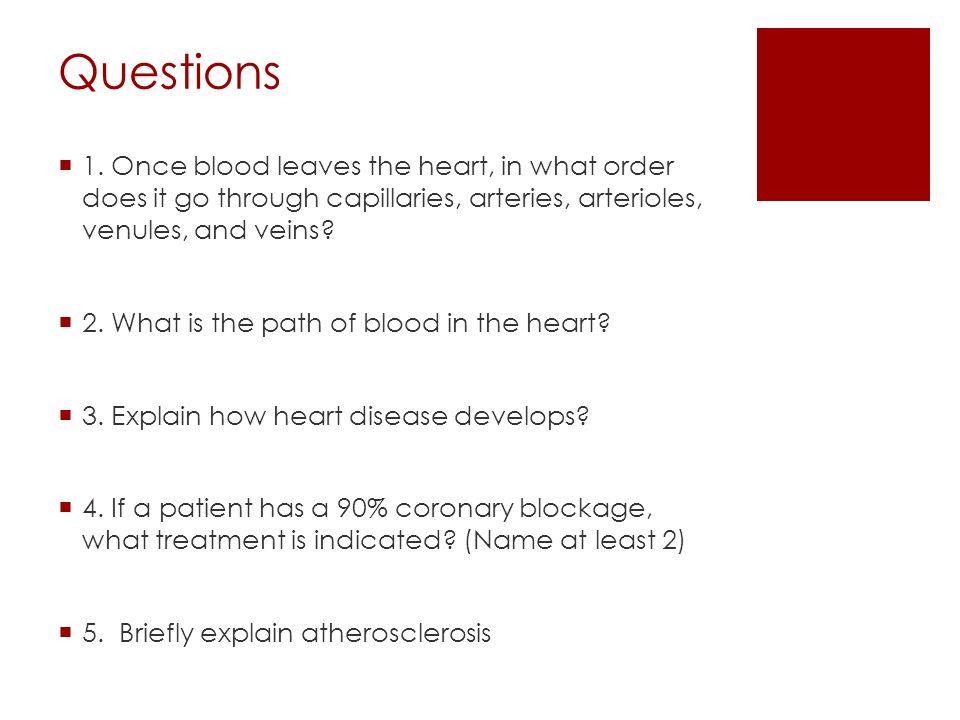 Questions

1. Once blood leaves the heart, in what order does it go through capillaries, arteries, arterioles, venules, and veins?

2. What is the path of blood in the heart?

3. Explain how heart disease develops?

4. If a patient has a 90% coronary blockage, what treatment is indicated? (Name at least 2)

5. Briefly explain atherosclerosis